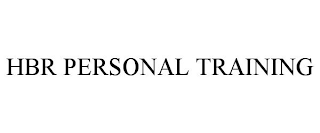 HBR PERSONAL TRAINING